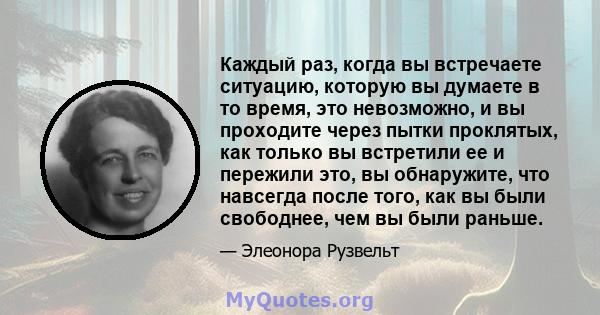 Каждый раз, когда вы встречаете ситуацию, которую вы думаете в то время, это невозможно, и вы проходите через пытки проклятых, как только вы встретили ее и пережили это, вы обнаружите, что навсегда после того, как вы были свободнее, чем вы были раньше.

— Элеонора Рузвельт

MyQuotes.org